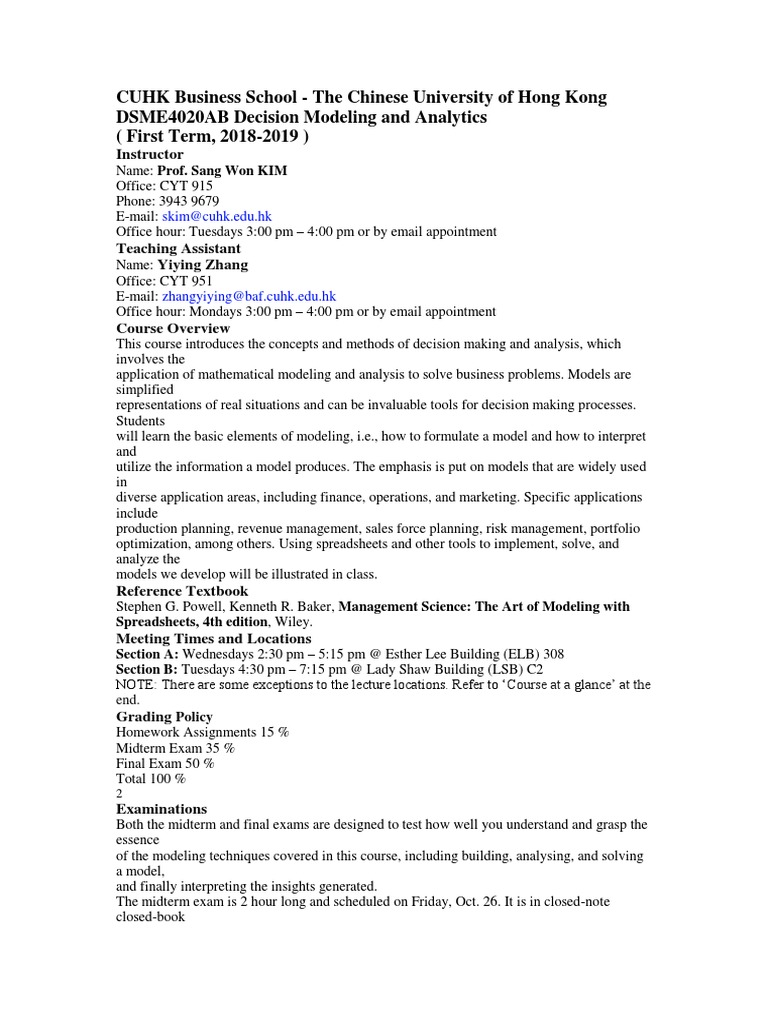 CUHK Business School - The Chinese University of Hong Kong
DSME4020AB Decision Modeling and Analytics
( First Term, 2018-2019 )

Instructor
Name: Prof. Sang Won KIM
Office: CYT 915
Phone: 3943 9679
E-mail: skim@cuhk.edu.hk
Office hour: Tuesdays 3:00 pm – 4:00 pm or by email appointment

Teaching Assistant
Name: Yiying Zhang
Office: CYT 951
E-mail: zhangyiying@baf.cuhk.edu.hk
Office hour: Mondays 3:00 pm – 4:00 pm or by email appointment

Course Overview
This course introduces the concepts and methods of decision making and analysis, which involves the application of mathematical modeling and analysis to solve business problems. Models are simplified representations of real situations and can be invaluable tools for decision making processes. Students will learn the basic elements of modeling, i.e., how to formulate a model and how to interpret and utilize the information a model produces. The emphasis is put on models that are widely used in diverse application areas, including finance, operations, and marketing. Specific applications include production planning, revenue management, sales force planning, risk management, portfolio optimization, among others. Using spreadsheets and other tools to implement, solve, and analyze the models we develop will be illustrated in class.

Reference Textbook
Stephen G. Powell, Kenneth R. Baker, Management Science: The Art of Modeling with Spreadsheets, 4th edition, Wiley.

Meeting Times and Locations
Section A: Wednesdays 2:30 pm – 5:15 pm @ Esther Lee Building (ELB) 308
Section B: Tuesdays 4:30 pm – 7:15 pm @ Lady Shaw Building (LSB) C2
NOTE: There are some exceptions to the lecture locations. Refer to 'Course at a glance' at the end.

Grading Policy
Homework Assignments 15 %
Midterm Exam 35 %
Final Exam 50 %
Total 100 %
2

Examinations
Both the midterm and final exams are designed to test how well you understand and grasp the essence of the modeling techniques covered in this course, including building, analysing, and solving a model, and finally interpreting the insights generated.
The midterm exam is 2 hour long and scheduled on Friday, Oct. 26. It is in closed-note closed-book